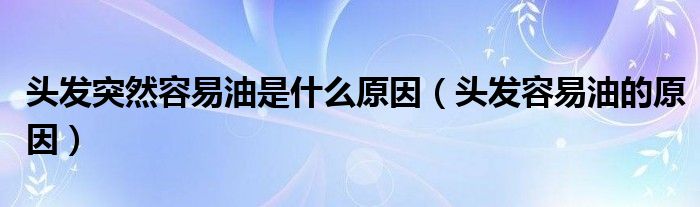 头发突然容易油是什么原因（头发容易油的原因）